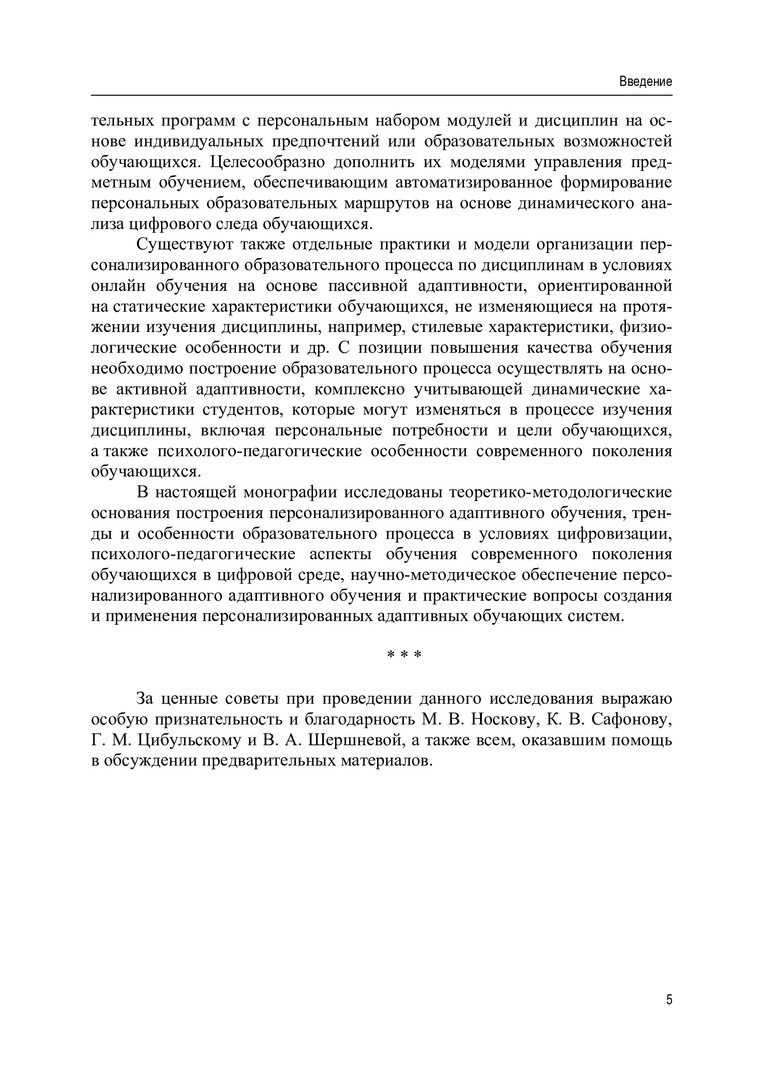 Введение

тельных программ с персональным набором модулей и дисциплин на основе индивидуальных предпочтений или образовательных возможностей обучающихся. Целесообразно дополнить их моделями управления предметным обучением, обеспечивающим автоматизированное формирование персональных образовательных маршрутов на основе динамического анализа цифрового следа обучающихся.

Существуют также отдельные практики и модели организации персонализированного образовательного процесса по дисциплинам в условиях онлайн обучения на основе пассивной адаптивности, ориентированной на статические характеристики обучающихся, не изменяющиеся на протяжении изучения дисциплины, например, стилевые характеристики, физиологические особенности и др. С позиции повышения качества обучения необходимо построение образовательного процесса осуществлять на основе активной адаптивности, комплексно учитывающей динамические характеристики студентов, которые могут изменяться в процессе изучения дисциплины, включая персональные потребности и цели обучающихся, а также психолого-педагогические особенности современного поколения обучающихся.

В настоящей монографии исследованы теоретико-методологические основания построения персонализированного адаптивного обучения, тренды и особенности образовательного процесса в условиях цифровизации, психолого-педагогические аспекты обучения современного поколения обучающихся в цифровой среде, научно-методическое обеспечение персонализированного адаптивного обучения и практические вопросы создания и применения персонализированных адаптивных обучающих систем.

* * *

За ценные советы при проведении данного исследования выражаю особую признательность и благодарность М. В. Носкову, К. В. Сафонову, Г. М. Цибульскому и В. А. Шершневой, а также всем, оказавшим помощь в обсуждении предварительных материалов.

5